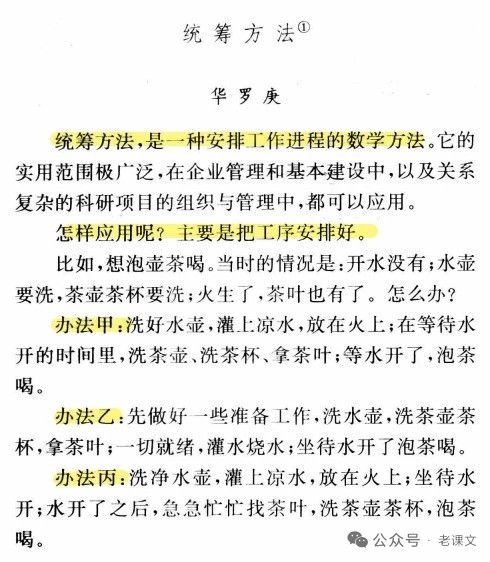 统筹方法①

华罗庚

统筹方法，是一种安排工作进程的数学方法。它的实用范围极广泛，在企业管理和基本建设中，以及关系复杂的科研项目的组织与管理中，都可以应用。

怎样应用呢？主要是把工序安排好。

比如，想泡壶茶喝。当时的情况是：开水没有；水壶要洗，茶壶茶杯要洗；火生了，茶叶也有了。怎么办？

办法甲：洗好水壶，灌上凉水，放在火上；在等待水开的时间里，洗茶壶、洗茶杯、拿茶叶；等水开了，泡茶喝。

办法乙：先做好一些准备工作，洗水壶，洗茶壶茶杯，拿茶叶；一切就绪，灌水烧水；坐待水开了泡茶喝。

办法丙：洗净水壶，灌上凉水，放在火上；坐待水开；水开了之后，急急忙忙找茶叶，洗茶壶茶杯，泡茶喝。

公众号 · 老课文